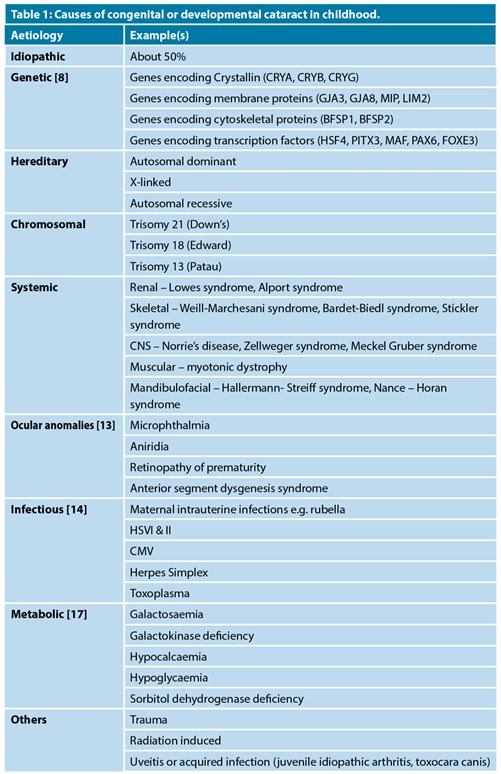 Table 1: Causes of congenital or developmental cataract in childhood.

| Aetiology | Example(s) |
|---|---|
| Idiopathic | About 50% |
| Genetic [8] | Genes encoding Crystallin (CRYA, CRYB, CRYG) |
| | Genes encoding membrane proteins (GJA3, GJA8, MIP, LIM2) |
| | Genes encoding cytoskeletal proteins (BFSP1, BFSP2) |
| | Genes encoding transcription factors (HSF4, PITX3, MAF, PAX6, FOXE3) |
| Hereditary | Autosomal dominant |
| | X-linked |
| | Autosomal recessive |
| Chromosomal | Trisomy 21 (Down's) |
| | Trisomy 18 (Edward) |
| | Trisomy 13 (Patau) |
| Systemic | Renal – Lowes syndrome, Alport syndrome |
| | Skeletal – Weill-Marchesani syndrome, Bardet-Biedl syndrome, Stickler syndrome |
| | CNS – Norrie's disease, Zellweger syndrome, Meckel Gruber syndrome |
| | Muscular – myotonic dystrophy |
| | Mandibulofacial – Hallermann- Streiff syndrome, Nance – Horan syndrome |
| Ocular anomalies [13] | Microphthalmia |
| | Aniridia |
| | Retinopathy of prematurity |
| | Anterior segment dysgenesis syndrome |
| Infectious [14] | Maternal intrauterine infections e.g. rubella |
| | HSVI & II |
| | CMV |
| | Herpes Simplex |
| | Toxoplasma |
| Metabolic [17] | Galactosaemia |
| | Galactokinase deficiency |
| | Hypocalcaemia |
| | Hypoglycaemia |
| | Sorbitol dehydrogenase deficiency |
| Others | Trauma |
| | Radiation induced |
| | Uveitis or acquired infection (juvenile idiopathic arthritis, toxocara canis) |